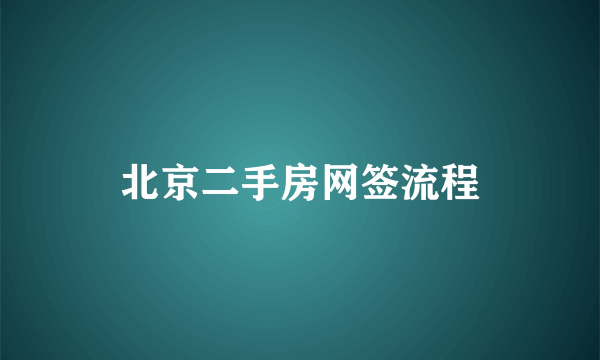 北京二手房网签流程